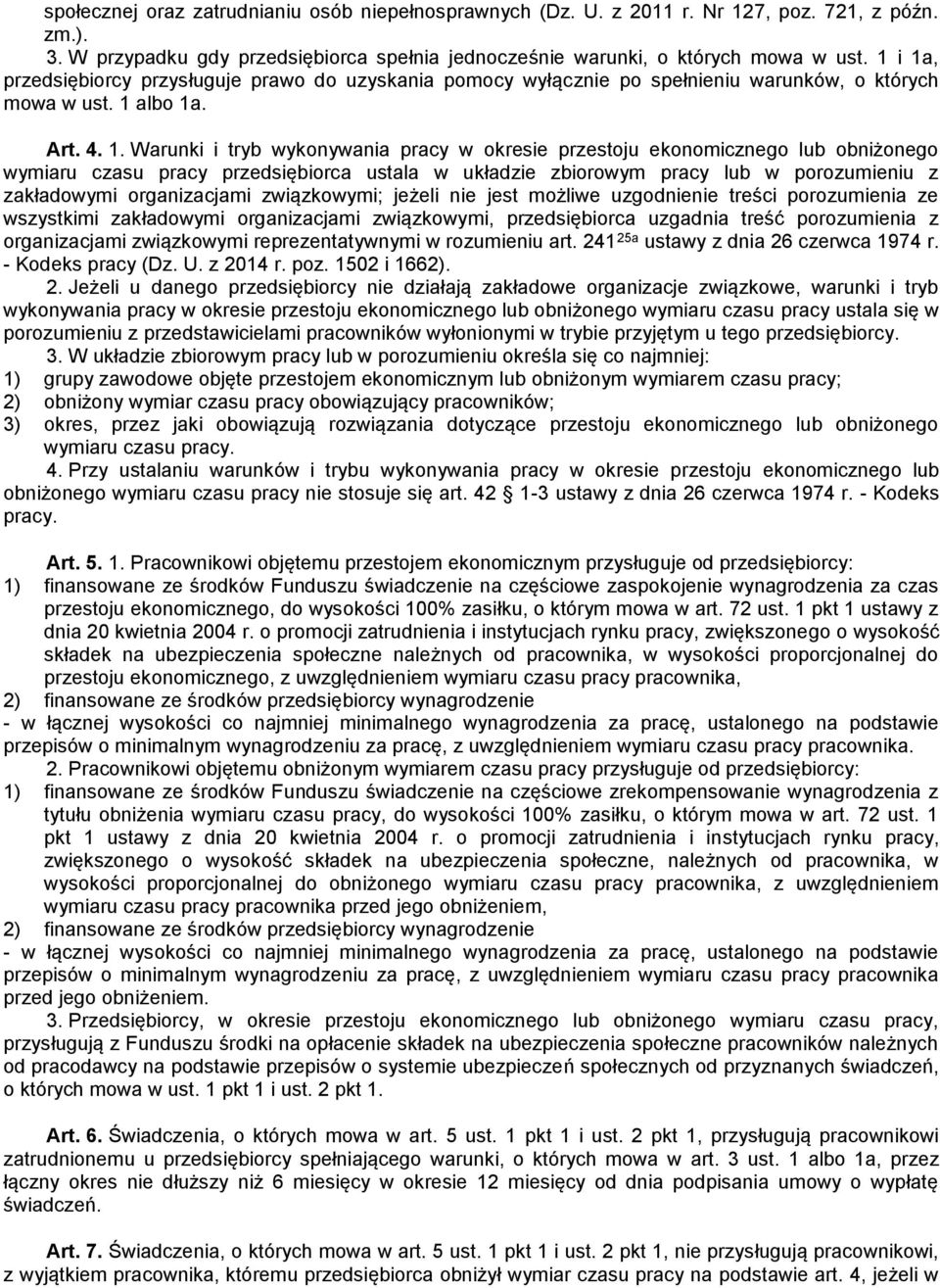 społecznej oraz zatrudnianiu osób niepełnosprawnych (Dz. U. z 2011 r. Nr 127, poz. 721, z późn. zm.).

3. W przypadku gdy przedsiębiorca spełnia jednocześnie warunki, o których mowa w ust. 1 i 1a, przedsiębiorcy przysługuje prawo do uzyskania pomocy wyłącznie po spełnieniu warunków, o których mowa w ust. 1 albo 1a.

Art. 4. 1. Warunki i tryb wykonywania pracy w okresie przestoju ekonomicznego lub obniżonego wymiaru czasu pracy przedsiębiorca ustala w układzie zbiorowym pracy lub w porozumieniu z zakładowymi organizacjami związkowymi; jeżeli nie jest możliwe uzgodnienie treści porozumienia ze wszystkimi zakładowymi organizacjami związkowymi, przedsiębiorca uzgadnia treść porozumienia z organizacjami związkowymi reprezentatywnymi w rozumieniu art. $241^{25a}$ ustawy z dnia 26 czerwca 1974 r. - Kodeks pracy (Dz. U. z 2014 r. poz. 1502 i 1662).

2. Jeżeli u danego przedsiębiorcy nie działają zakładowe organizacje związkowe, warunki i tryb wykonywania pracy w okresie przestoju ekonomicznego lub obniżonego wymiaru czasu pracy ustala się w porozumieniu z przedstawicielami pracowników wyłonionymi w trybie przyjętym u tego przedsiębiorcy.

3. W układzie zbiorowym pracy lub w porozumieniu określa się co najmniej:
1) grupy zawodowe objęte przestojem ekonomicznym lub obniżonym wymiarem czasu pracy;
2) obniżony wymiar czasu pracy obowiązujący pracowników;
3) okres, przez jaki obowiązują rozwiązania dotyczące przestoju ekonomicznego lub obniżonego wymiaru czasu pracy.

4. Przy ustalaniu warunków i trybu wykonywania pracy w okresie przestoju ekonomicznego lub obniżonego wymiaru czasu pracy nie stosuje się art. 42 1-3 ustawy z dnia 26 czerwca 1974 r. - Kodeks pracy.

Art. 5. 1. Pracownikowi objętemu przestojem ekonomicznym przysługuje od przedsiębiorcy:
1) finansowane ze środków Funduszu świadczenie na częściowe zaspokojenie wynagrodzenia za czas przestoju ekonomicznego, do wysokości 100% zasiłku, o którym mowa w art. 72 ust. 1 pkt 1 ustawy z dnia 20 kwietnia 2004 r. o promocji zatrudnienia i instytucjach rynku pracy, zwiększonego o wysokość składek na ubezpieczenia społeczne należnych od pracownika, w wysokości proporcjonalnej do przestoju ekonomicznego, z uwzględnieniem wymiaru czasu pracy pracownika,
2) finansowane ze środków przedsiębiorcy wynagrodzenie
- w łącznej wysokości co najmniej minimalnego wynagrodzenia za pracę, ustalonego na podstawie przepisów o minimalnym wynagrodzeniu za pracę, z uwzględnieniem wymiaru czasu pracy pracownika.

2. Pracownikowi objętemu obniżonym wymiarem czasu pracy przysługuje od przedsiębiorcy:
1) finansowane ze środków Funduszu świadczenie na częściowe zrekompensowanie wynagrodzenia z tytułu obniżenia wymiaru czasu pracy, do wysokości 100% zasiłku, o którym mowa w art. 72 ust. 1 pkt 1 ustawy z dnia 20 kwietnia 2004 r. o promocji zatrudnienia i instytucjach rynku pracy, zwiększonego o wysokość składek na ubezpieczenia społeczne, należnych od pracownika, w wysokości proporcjonalnej do obniżonego wymiaru czasu pracy pracownika, z uwzględnieniem wymiaru czasu pracy pracownika przed jego obniżeniem,
2) finansowane ze środków przedsiębiorcy wynagrodzenie
- w łącznej wysokości co najmniej minimalnego wynagrodzenia za pracę, ustalonego na podstawie przepisów o minimalnym wynagrodzeniu za pracę, z uwzględnieniem wymiaru czasu pracy pracownika przed jego obniżeniem.

3. Przedsiębiorcy, w okresie przestoju ekonomicznego lub obniżonego wymiaru czasu pracy, przysługują z Funduszu środki na opłacenie składek na ubezpieczenia społeczne pracowników należnych od pracodawcy na podstawie przepisów o systemie ubezpieczeń społecznych od przyznanych świadczeń, o których mowa w ust. 1 pkt 1 i ust. 2 pkt 1.

Art. 6. Świadczenia, o których mowa w art. 5 ust. 1 pkt 1 i ust. 2 pkt 1, przysługują pracownikowi zatrudnionemu u przedsiębiorcy spełniającego warunki, o których mowa w art. 3 ust. 1 albo 1a, przez łączny okres nie dłuższy niż 6 miesięcy w okresie 12 miesięcy od dnia podpisania umowy o wypłatę świadczeń.

Art. 7. Świadczenia, o których mowa w art. 5 ust. 1 pkt 1 i ust. 2 pkt 1, nie przysługują pracownikowi, z wyjątkiem pracownika, któremu przedsiębiorca obniżył wymiar czasu pracy na podstawie art. 4, jeżeli w